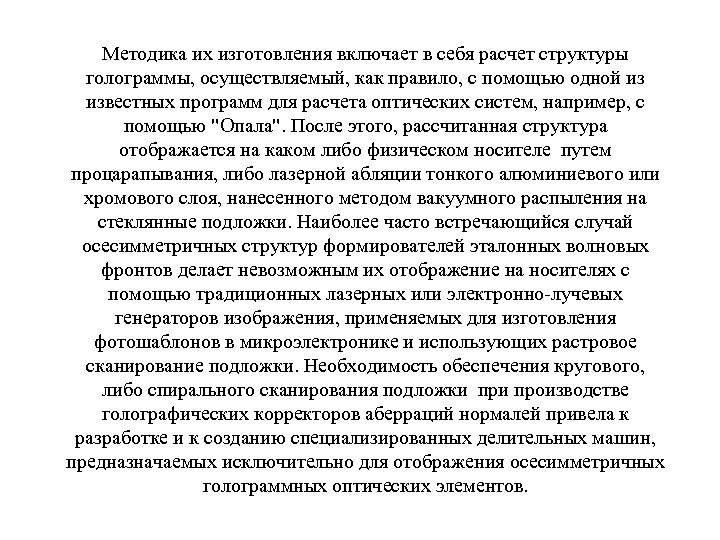 Методика их изготовления включает в себя расчет структуры голограммы, осуществляемый, как правило, с помощью одной из известных программ для расчета оптических систем, например, с помощью "Опала". После этого, рассчитанная структура отображается на каком либо физическом носителе путем процарапывания, либо лазерной абляции тонкого алюминиевого или хромового слоя, нанесенного методом вакуумного распыления на стеклянные подложки. Наиболее часто встречающийся случай осесимметричных структур формирователей эталонных волновых фронтов делает невозможным их отображение на носителях с помощью традиционных лазерных или электронно-лучевых генераторов изображения, применяемых для изготовления фотошаблонов в микроэлектронике и использующих растровое сканирование подложки. Необходимость обеспечения кругового, либо спирального сканирования подложки при производстве голографических корректоров аберраций нормалей привела к разработке и к созданию специализированных делительных машин, предназначаемых исключительно для отображения осесимметричных голограммных оптических элементов.